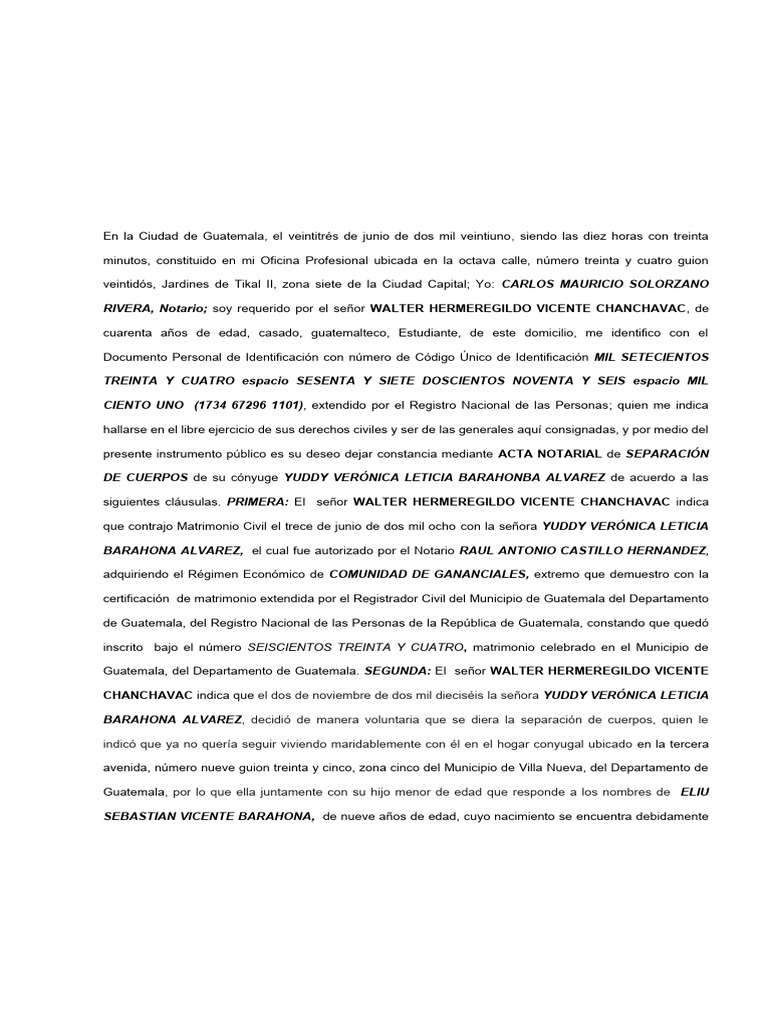 En la Ciudad de Guatemala, el veintitrés de junio de dos mil veintiuno, siendo las diez horas con treinta minutos, constituido en mi Oficina Profesional ubicada en la octava calle, número treinta y cuatro guion veintidós, Jardines de Tikal II, zona siete de la Ciudad Capital; Yo: CARLOS MAURICIO SOLORZANO RIVERA, Notario; soy requerido por el señor WALTER HERMEREGILDO VICENTE CHANCHAVAC, de cuarenta años de edad, casado, guatemalteco, Estudiante, de este domicilio, me identifico con el Documento Personal de Identificación con número de Código Único de Identificación MIL SETECIENTOS TREINTA Y CUATRO espacio SESENTA Y SIETE DOSCIENTOS NOVENTA Y SEIS espacio MIL CIENTO UNO (1734 67296 1101), extendido por el Registro Nacional de las Personas; quien me indica hallarse en el libre ejercicio de sus derechos civiles y ser de las generales aquí consignadas, y por medio del presente instrumento público es su deseo dejar constancia mediante ACTA NOTARIAL de SEPARACIÓN DE CUERPOS de su cónyuge YUDDY VERÓNICA LETICIA BARAHONBA ALVAREZ de acuerdo a las siguientes cláusulas. PRIMERA: El señor WALTER HERMEREGILDO VICENTE CHANCHAVAC indica que contrajo Matrimonio Civil el trece de junio de dos mil ocho con la señora YUDDY VERÓNICA LETICIA BARAHONA ALVAREZ, el cual fue autorizado por el Notario RAUL ANTONIO CASTILLO HERNANDEZ, adquiriendo el Régimen Económico de COMUNIDAD DE GANANCIALES, extremo que demuestro con la certificación de matrimonio extendida por el Registrador Civil del Municipio de Guatemala del Departamento de Guatemala, del Registro Nacional de las Personas de la República de Guatemala, constando que quedó inscrito bajo el número SEISCIENTOS TREINTA Y CUATRO, matrimonio celebrado en el Municipio de Guatemala, del Departamento de Guatemala. SEGUNDA: El señor WALTER HERMEREGILDO VICENTE CHANCHAVAC indica que el dos de noviembre de dos mil dieciséis la señora YUDDY VERÓNICA LETICIA BARAHONA ALVAREZ, decidió de manera voluntaria que se diera la separación de cuerpos, quien le indicó que ya no quería seguir viviendo maridablemente con él en el hogar conyugal ubicado en la tercera avenida, número nueve guion treinta y cinco, zona cinco del Municipio de Villa Nueva, del Departamento de Guatemala, por lo que ella juntamente con su hijo menor de edad que responde a los nombres de ELIU SEBASTIAN VICENTE BARAHONA, de nueve años de edad, cuyo nacimiento se encuentra debidamente